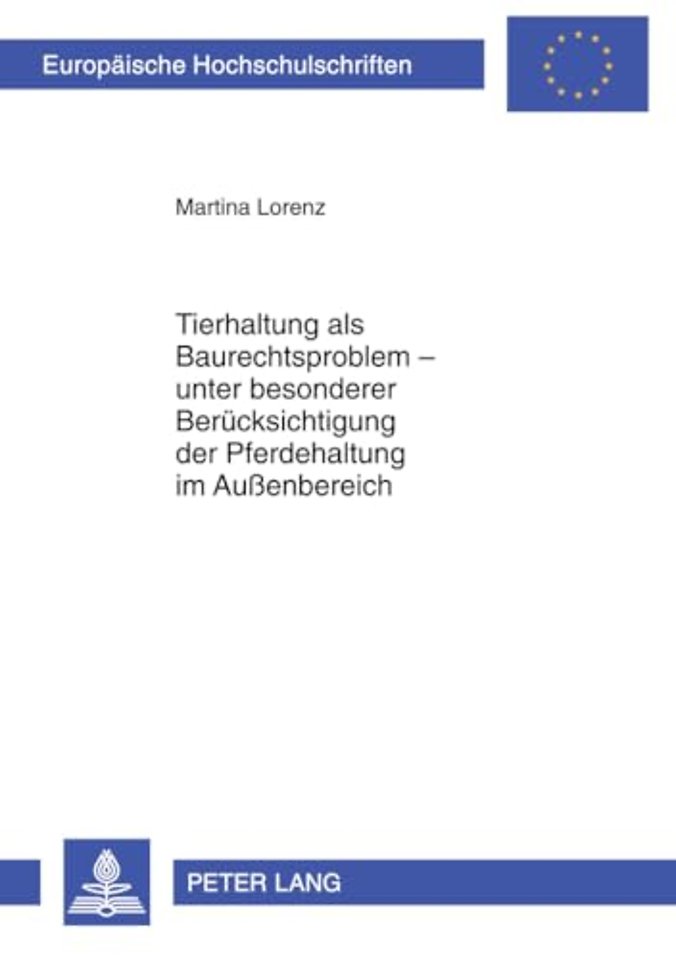 Europäische Hochschulschriften

Martina Lorenz

Tierhaltung als Baurechtsproblem – unter besonderer Berücksichtigung der Pferdehaltung im Außenbereich

PETER LANG